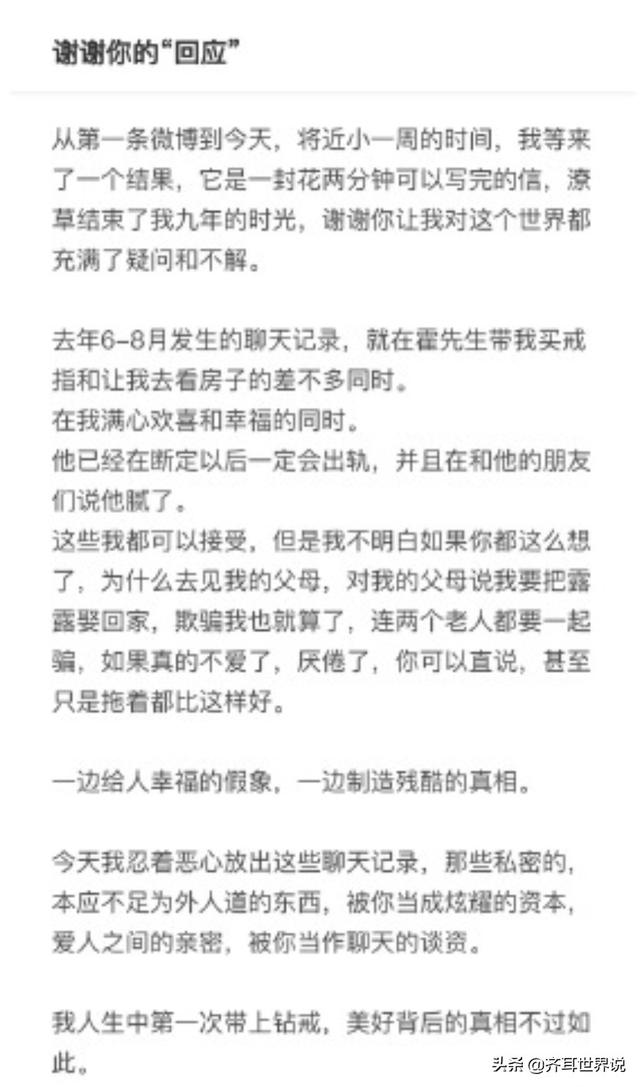 谢谢你的“回应”

从第一条微博到今天，将近小一周的时间，我等来了一个结果，它是一封花两分钟可以写完的信，潦草结束了我九年的时光，谢谢你让我对这个世界都充满了疑问和不解。

去年6-8月发生的聊天记录，就在霍先生带我买戒指和让我去看房子的差不多同时。
在我满心欢喜和幸福的同时。
他已经在断定以后一定会出轨，并且在和他的朋友们说他腻了。
这些我都可以接受，但是我不明白如果你都这么想了，为什么去见我的父母，对我的父母说我要把露露娶回家，欺骗我也就算了，连两个老人都要一起骗，如果真的不爱了，厌倦了，你可以直说，甚至只是拖着都比这样好。

一边给人幸福的假象，一边制造残酷的真相。

今天我忍着恶心放出这些聊天记录，那些私密的，本应不足为外人道的东西，被你当成炫耀的资本，爱人之间的亲密，被你当作聊天的谈资。

我人生中第一次带上钻戒，美好背后的真相不过如此。

头条 @齐耳世界说